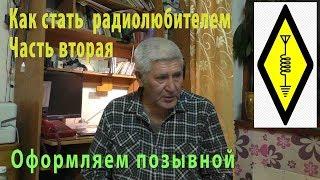 Как стать радиолюбителем
Часть вторая

Оформляем позывной